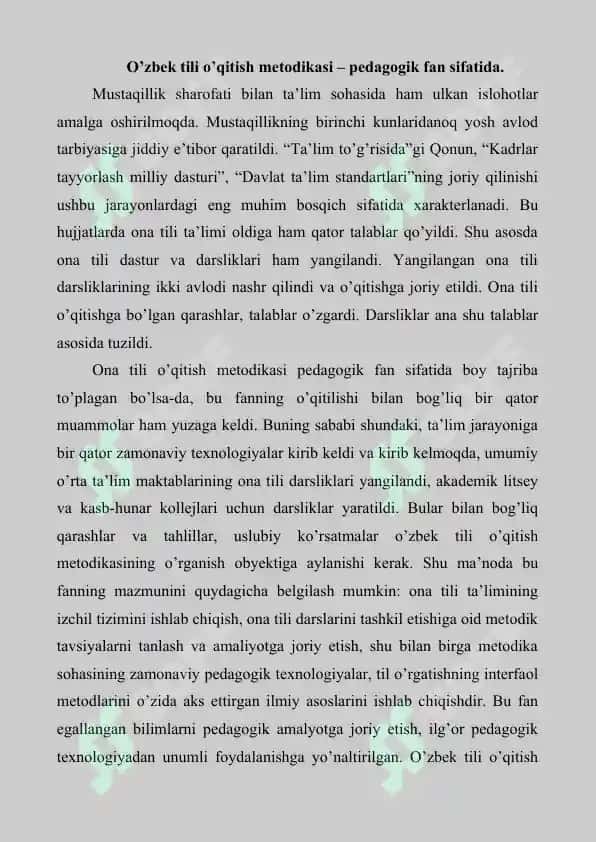 O’zbek tili o’qitish metodikasi – pedagogik fan sifatida.

Mustaqillik sharofati bilan ta’lim sohasida ham ulkan islohotlar amalga oshirilmoqda. Mustaqillikning birinchi kunlaridanoq yosh avlod tarbiyasiga jiddiy e’tibor qaratildi. “Ta’lim to’g’risida”gi Qonun, “Kadrlar tayyorlash milliy dasturi”, “Davlat ta’lim standartlari”ning joriy qilinishi ushbu jarayonlardagi eng muhim bosqich sifatida xarakterlanadi. Bu hujjatlarda ona tili ta’limi oldiga ham qator talablar qo’yildi. Shu asosda ona tili dastur va darsliklari ham yangilandi. Yangilangan ona tili darsliklarining ikki avlodi nashr qilindi va o’qitishga joriy etildi. Ona tili o’qitishga bo’lgan qarashlar, talablar o’zgardi. Darsliklar ana shu talablar asosida tuzildi.

Ona tili o’qitish metodikasi pedagogik fan sifatida boy tajriba to’plagan bo’lsa-da, bu fanning o’qitilishi bilan bog’liq bir qator muammolar ham yuzaga keldi. Buning sababi shundaki, ta’lim jarayoniga bir qator zamonaviy texnologiyalar kirib keldi va kirib kelmoqda, umumiy o’rta ta’lim maktablarining ona tili darsliklari yangilandi, akademik litsey va kasb-hunar kollejlari uchun darsliklar yaratildi. Bular bilan bog’liq qarashlar va tahlillar, uslubiy ko’rsatmalar o’zbek tili o’qitish metodikasining o’rganish obyektiga aylanishi kerak. Shu ma’noda bu fanning mazmunini quydagicha belgilash mumkin: ona tili ta’limining izchil tizimini ishlab chiqish, ona tili darslarini tashkil etishiga oid metodik tavsiyalarni tanlash va amaliyotga joriy etish, shu bilan birga metodika sohasining zamonaviy pedagogik texnologiyalar, til o’rgatishning interfaol metodlarini o’zida aks ettirgan ilmiy asoslarini ishlab chiqishdir. Bu fan egallangan bilimlarni pedagogik amalyotga joriy etish, ilg’or pedagogik texnologiyadan unumli foydalanishga yo’naltirilgan. O’zbek tili o’qitish